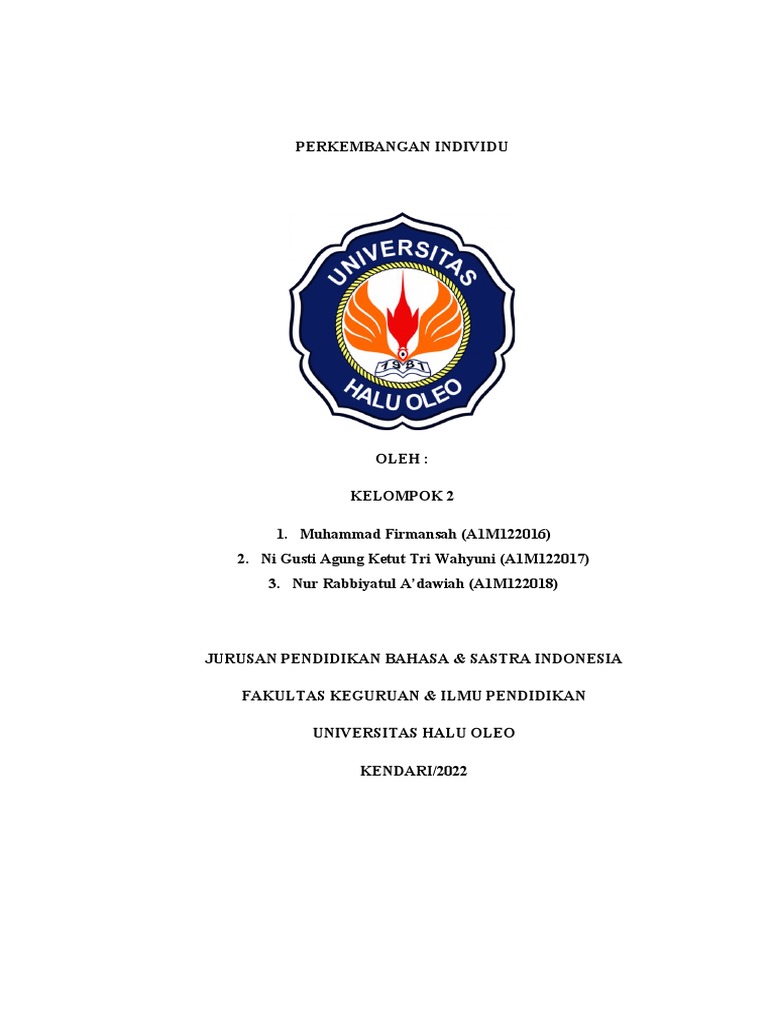 PERKEMBANGAN INDIVIDU

UNIVERSITAS
1981
HALU OLEO

OLEH :

KELOMPOK 2

1. Muhammad Firmansah (A1M122016)
2. Ni Gusti Agung Ketut Tri Wahyuni (A1M122017)
3. Nur Rabbiyatul A'dawiah (A1M122018)

JURUSAN PENDIDIKAN BAHASA & SASTRA INDONESIA

FAKULTAS KEGURUAN & ILMU PENDIDIKAN

UNIVERSITAS HALU OLEO

KENDARI/2022